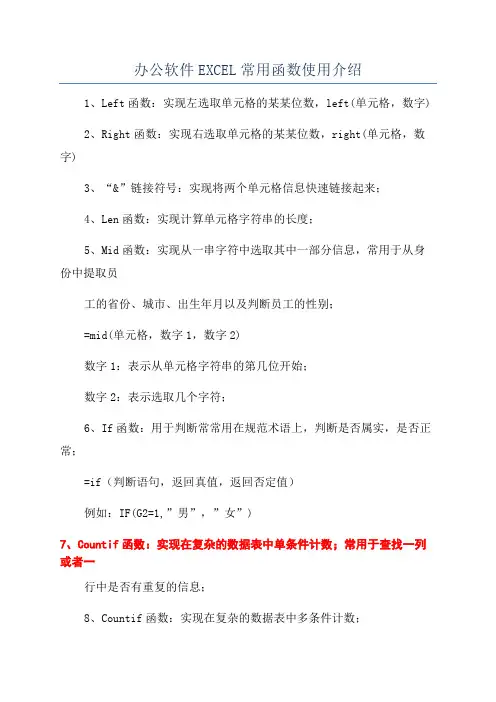 办公软件EXCEL常用函数使用介绍

1、Left函数：实现左选取单元格的某某位数，left(单元格，数字)

2、Right函数：实现右选取单元格的某某位数，right(单元格，数字)

3、“&”链接符号：实现将两个单元格信息快速链接起来；

4、Len函数：实现计算单元格字符串的长度；

5、Mid函数：实现从一串字符中选取其中一部分信息，常用于从身份中提取员

工的省份、城市、出生年月以及判断员工的性别；

=mid(单元格，数字1，数字2)

数字1：表示从单元格字符串的第几位开始；

数字2：表示选取几个字符；

6、If函数：用于判断常常用在规范术语上，判断是否属实，是否正常；

=if（判断语句，返回真值，返回否定值）

例如：IF(G2=1,”男”，”女”）

7、Countif函数：实现在复杂的数据表中单条件计数；常用于查找一列或者一

行中是否有重复的信息；

8、Countif函数：实现在复杂的数据表中多条件计数；